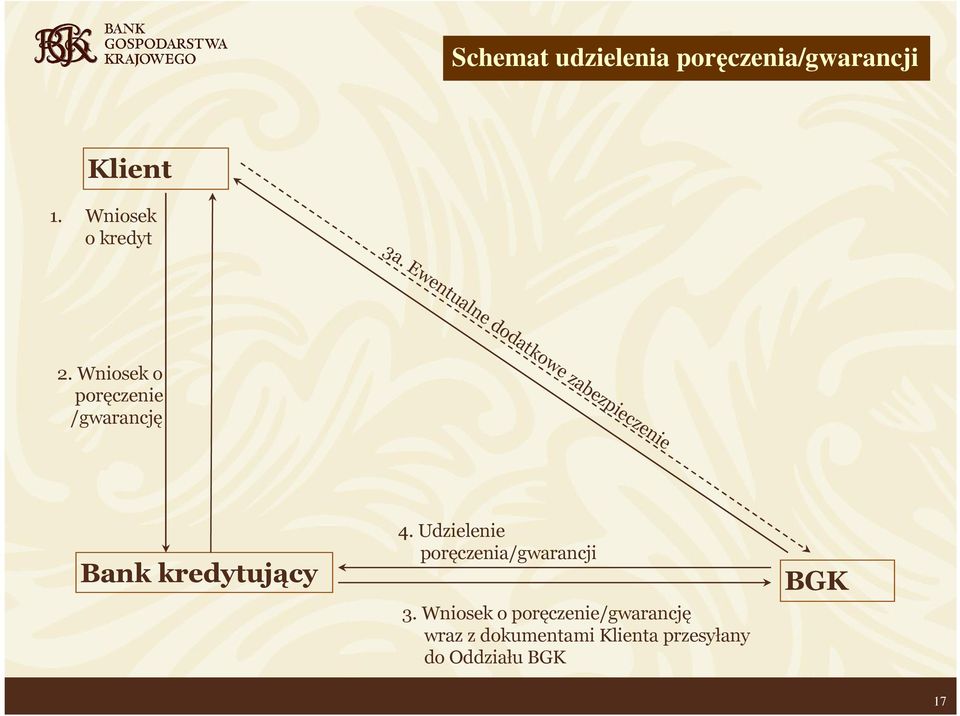 BGK
BANK
GOSPODARSTWA
KRAJOWEGO

Schemat udzielenia poręczenia/gwarancji

Klient

1. Wniosek o kredyt

2. Wniosek o poręczenie /gwarancję

3a. Ewentualne dodatkowe zabezpieczenie

Bank kredytujący

4. Udzielenie poręczenia/gwarancji

BGK

3. Wniosek o poręczenie/gwarancję wraz z dokumentami Klienta przesyłany do Oddziału BGK

17